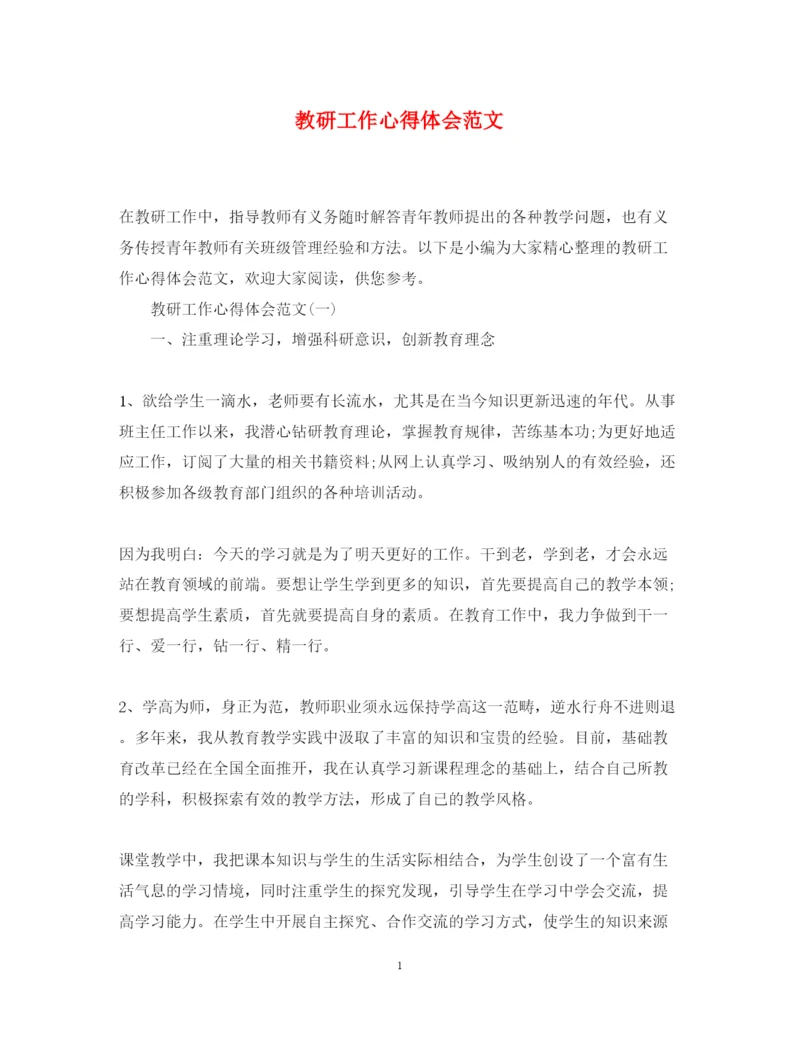 教研工作心得体会范文

在教研工作中，指导教师有义务随时解答青年教师提出的各种教学问题，也有义务传授青年教师有关班级管理经验和方法。以下是小编为大家精心整理的教研工作心得体会范文，欢迎大家阅读，供您参考。

教研工作心得体会范文(一)

一、注重理论学习，增强科研意识，创新教育理念

1、欲给学生一滴水，老师要有长流水，尤其是在当今知识更新迅速的年代。从事班主任工作以来，我潜心钻研教育理论，掌握教育规律，苦练基本功;为更好地适应工作，订阅了大量的相关书籍资料;从网上认真学习、吸纳别人的有效经验，还积极参加各级教育部门组织的各种培训活动。

因为我明白：今天的学习就是为了明天更好的工作。干到老，学到老，才会永远站在教育领域的前端。要想让学生学到更多的知识，首先要提高自己的教学本领;要想提高学生素质，首先就要提高自身的素质。在教育工作中，我力争做到干一行、爱一行，钻一行、精一行。

2、学高为师，身正为范，教师职业须永远保持学高这一范畴，逆水行舟不进则退。多年来，我从教育教学实践中汲取了丰富的知识和宝贵的经验。目前，基础教育改革已经在全国全面推开，我在认真学习新课程理念的基础上，结合自己所教的学科，积极探索有效的教学方法，形成了自己的教学风格。

课堂教学中，我把课本知识与学生的生活实际相结合，为学生创设了一个富有生活气息的学习情境，同时注重学生的探究发现，引导学生在学习中学会交流，提高学习能力。在学生中开展自主探究、合作交流的学习方式，使学生的知识来源

1